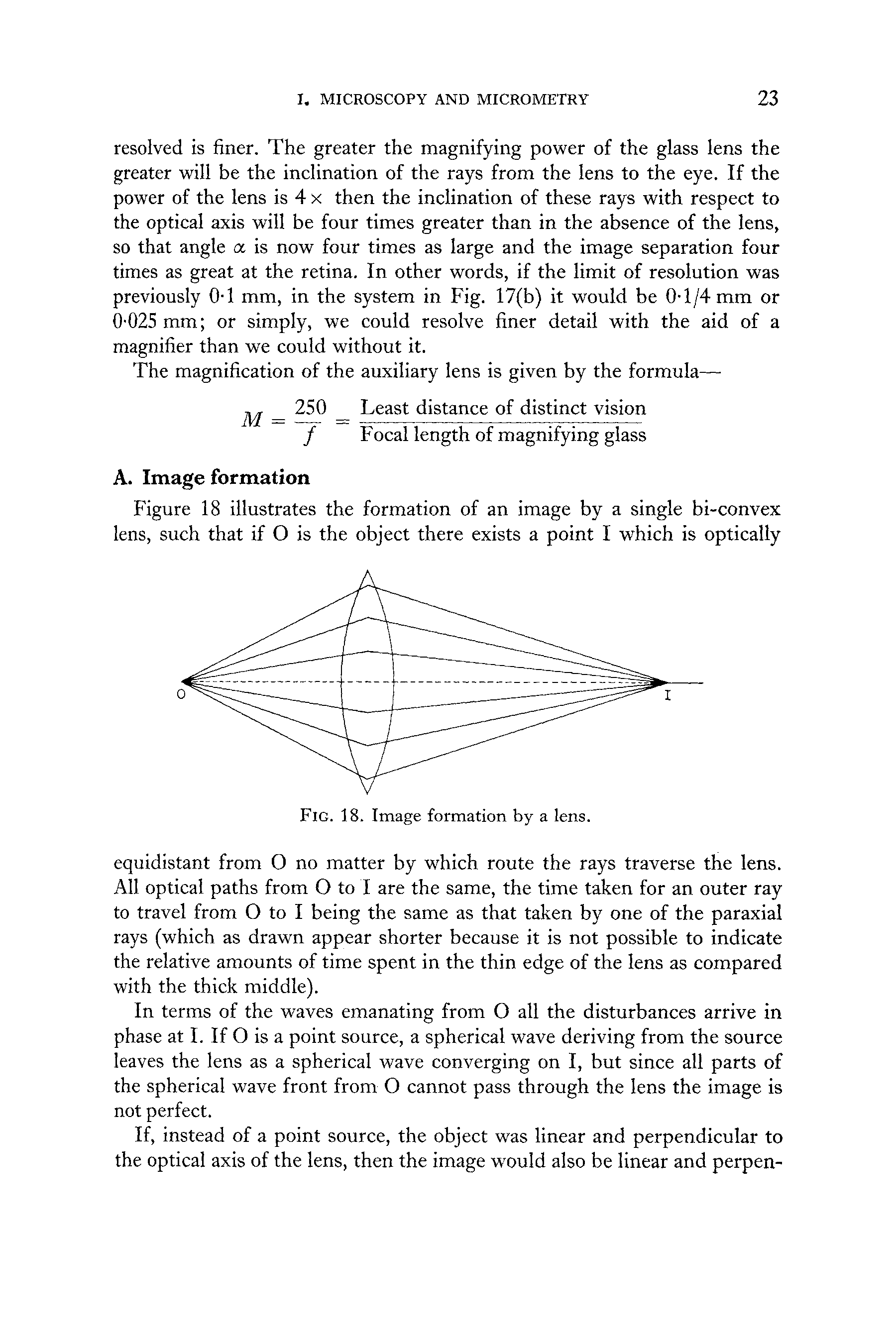 I. MICROSCOPY AND MICROMETRY 23

resolved is finer. The greater the magnifying power of the glass lens the greater will be the inclination of the rays from the lens to the eye. If the power of the lens is $4\times$ then the inclination of these rays with respect to the optical axis will be four times greater than in the absence of the lens, so that angle $\alpha$ is now four times as large and the image separation four times as great at the retina. In other words, if the limit of resolution was previously 0·1 mm, in the system in Fig. 17(b) it would be 0·1/4 mm or 0·025 mm; or simply, we could resolve finer detail with the aid of a magnifier than we could without it.

The magnification of the auxiliary lens is given by the formula—

$M = \frac{250}{f} = \frac{\text{Least distance of distinct vision}}{\text{Focal length of magnifying glass}}$

A. Image formation

Figure 18 illustrates the formation of an image by a single bi-convex lens, such that if O is the object there exists a point I which is optically

O

I

FIG. 18. Image formation by a lens.

equidistant from O no matter by which route the rays traverse the lens. All optical paths from O to I are the same, the time taken for an outer ray to travel from O to I being the same as that taken by one of the paraxial rays (which as drawn appear shorter because it is not possible to indicate the relative amounts of time spent in the thin edge of the lens as compared with the thick middle).

In terms of the waves emanating from O all the disturbances arrive in phase at I. If O is a point source, a spherical wave deriving from the source leaves the lens as a spherical wave converging on I, but since all parts of the spherical wave front from O cannot pass through the lens the image is not perfect.

If, instead of a point source, the object was linear and perpendicular to the optical axis of the lens, then the image would also be linear and perpen-